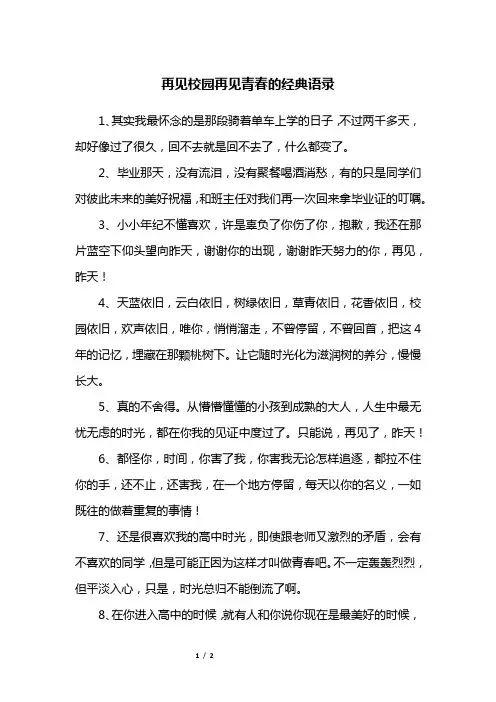 再见校园再见青春的经典语录

1、其实我最怀念的是那段骑着单车上学的日子，不过两千多天，却好像过了很久，回不去就是回不去了，什么都变了。

2、毕业那天，没有流泪，没有聚餐喝酒消愁，有的只是同学们对彼此未来的美好祝福，和班主任对我们再一次回来拿毕业证的叮嘱。

3、小小年纪不懂喜欢，许是辜负了你伤了你，抱歉，我还在那片蓝空下仰头望向昨天，谢谢你的出现，谢谢昨天努力的你，再见，昨天！

4、天蓝依旧，云白依旧，树绿依旧，草青依旧，花香依旧，校园依旧，欢声依旧，唯你，悄悄溜走，不曾停留，不曾回首，把这4年的记忆，埋藏在那颗桃树下。让它随时光化为滋润树的养分，慢慢长大。

5、真的不舍得。从懵懵懂懂的小孩到成熟的大人，人生中最无忧无虑的时光，都在你我的见证中度过了。只能说，再见了，昨天！

6、都怪你，时间，你害了我，你害我无论怎样追逐，都拉不住你的手，还不止，还害我，在一个地方停留，每天以你的名义，一如既往的做着重复的事情！

7、还是很喜欢我的高中时光，即使跟老师又激烈的矛盾，会有不喜欢的同学，但是可能正因为这样才叫做青春吧。不一定轰轰烈烈，但平淡入心，只是，时光总归不能倒流了啊。

8、在你进入高中的时候，就有人和你说你现在是最美好的时候，

1 / 2